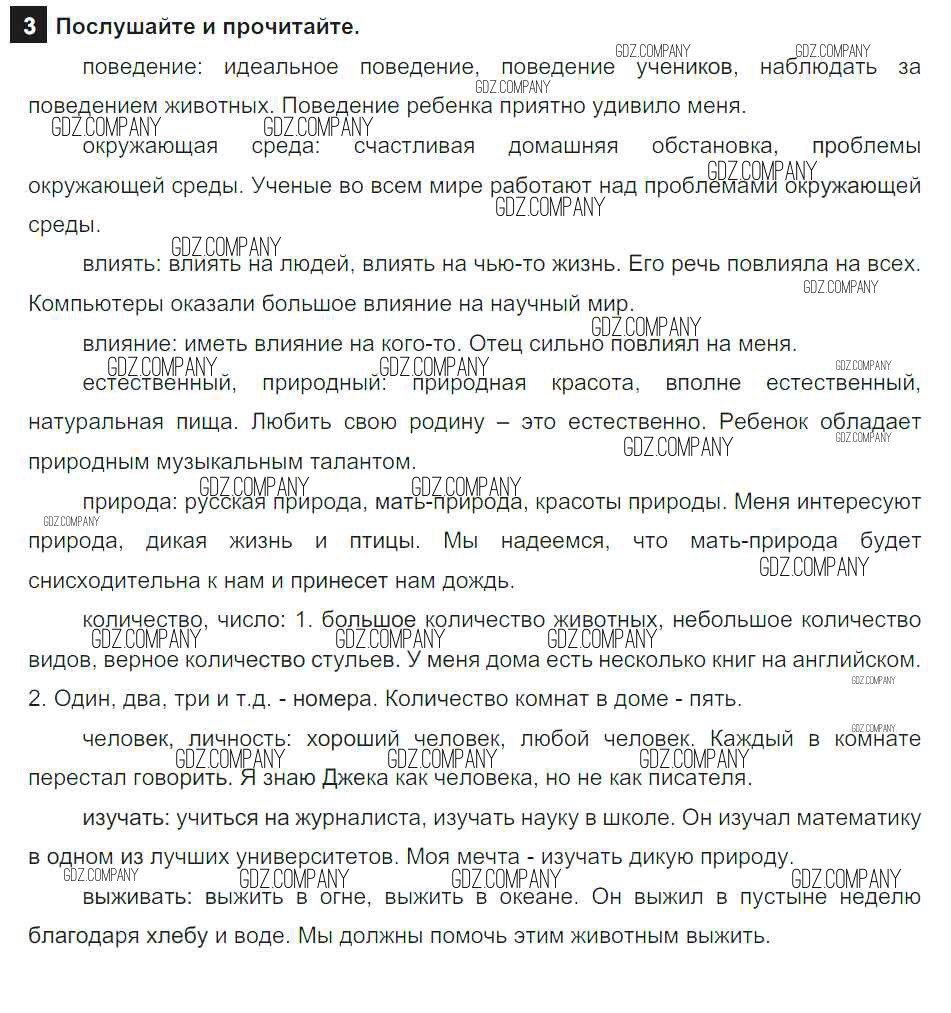 3 Послушайте и прочитайте.

поведение: идеальное поведение, поведение учеников, наблюдать за поведением животных. Поведение ребенка приятно удивило меня.

окружающая среда: счастливая домашняя обстановка, проблемы окружающей среды. Ученые во всем мире работают над проблемами окружающей среды.

влиять: влиять на людей, влиять на чью-то жизнь. Его речь повлияла на всех. Компьютеры оказали большое влияние на научный мир.

влияние: иметь влияние на кого-то. Отец сильно повлиял на меня.

естественный, природный: природная красота, вполне естественный, натуральная пища. Любить свою родину – это естественно. Ребенок обладает природным музыкальным талантом.

природа: русская природа, мать-природа, красоты природы. Меня интересуют природа, дикая жизнь и птицы. Мы надеемся, что мать-природа будет снисходительна к нам и принесет нам дождь.

количество, число: 1. большое количество животных, небольшое количество видов, верное количество стульев. У меня дома есть несколько книг на английском. 2. Один, два, три и т.д. - номера. Количество комнат в доме - пять.

человек, личность: хороший человек, любой человек. Каждый в комнате перестал говорить. Я знаю Джека как человека, но не как писателя.

изучать: учиться на журналиста, изучать науку в школе. Он изучал математику в одном из лучших университетов. Моя мечта - изучать дикую природу.

выживать: выжить в огне, выжить в океане. Он выжил в пустыне неделю благодаря хлебу и воде. Мы должны помочь этим животным выжить.

GDZ.COMPANY